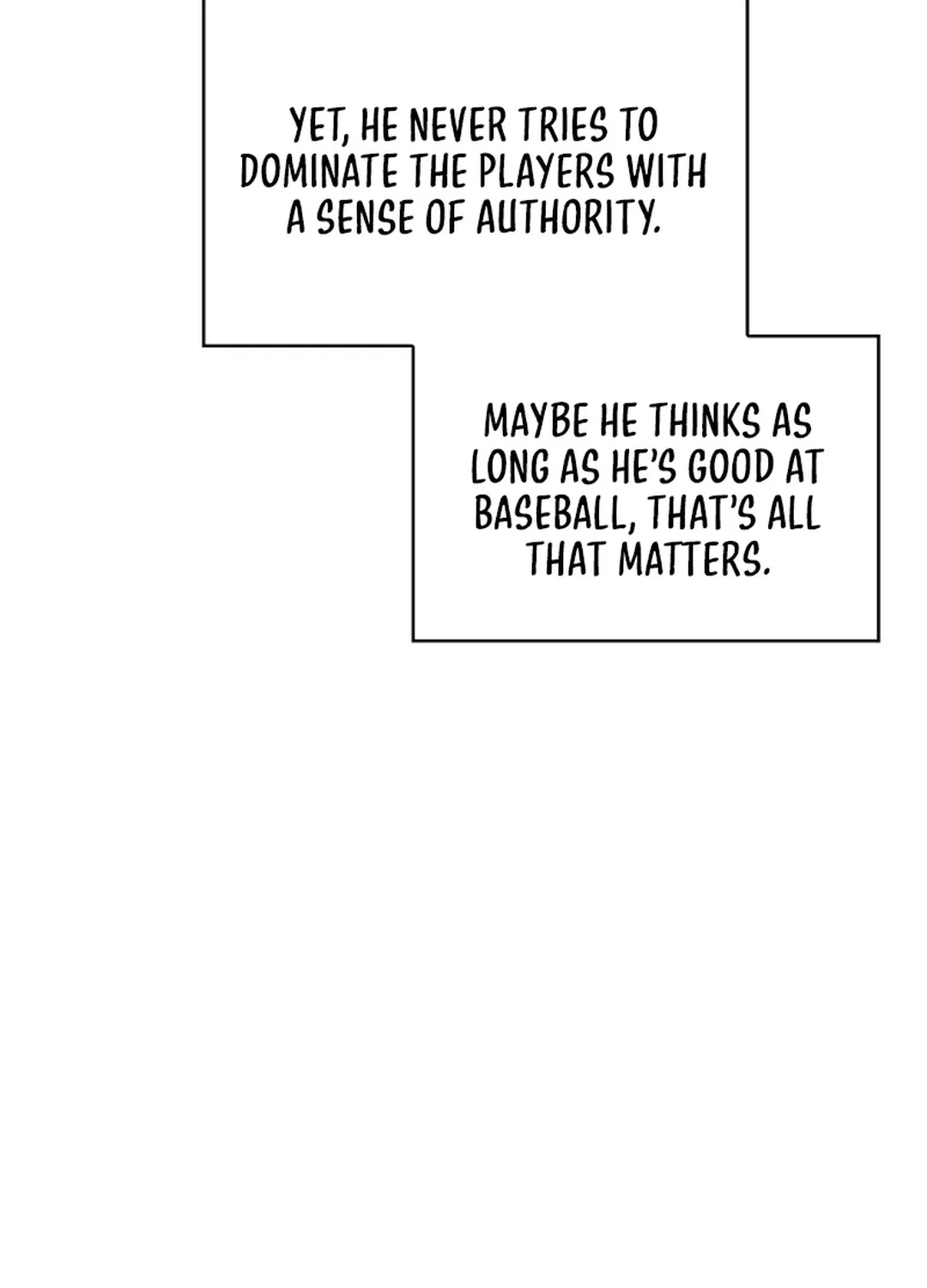 YET, HE NEVER TRIES TO DOMINATE THE PLAYERS WITH A SENSE OF AUTHORITY.

MAYBE HE THINKS AS LONG AS HE'S GOOD AT BASEBALL, THAT'S ALL THAT MATTERS.